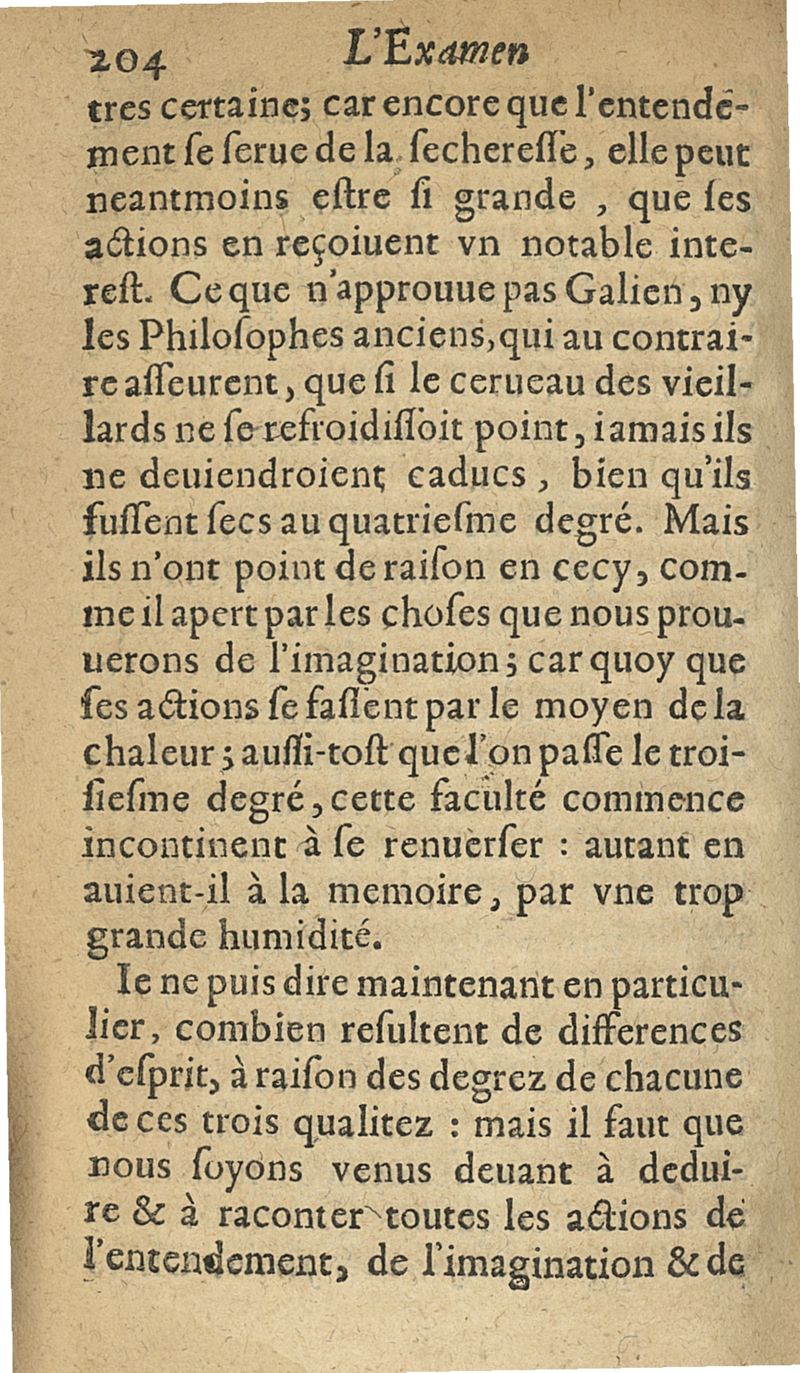 204 L'Examen

tres certaine; car encore que l'entendement se serue de la secheresse, elle peut neantmoins estre si grande, que ses actions en reçoiuent vn notable interest. Ce que n'approuue pas Galien, ny les Philosophes anciens, qui au contraire asseurent, que si le cerueau des vieillards ne se refroidissoit point, iamais ils ne deuiendroient caducs, bien qu'ils fussent secs au quatriesme degré. Mais ils n'ont point de raison en cecy, comme il apert par les choses que nous prouuerons de l'imagination; car quoy que ses actions se fassent par le moyen de la chaleur; aussi-tost que l'on passe le troisiesme degré, cette faculté commence incontinent à se renuerser : autant en auient-il à la memoire, par vne trop grande humidité.

Ie ne puis dire maintenant en particulier, combien resultent de differences d'esprit, à raison des degrez de chacune de ces trois qualitez : mais il faut que nous soyons venus deuant à deduire & à raconter toutes les actions de l'entendement, de l'imagination & de